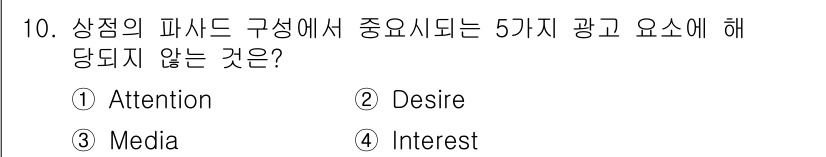 10. 상점의 파사드 구성에서 중요시되는 5가지 광고 요소에 해당되지 않는 것은?

① Attention ② Desire

③ Media ④ Interest